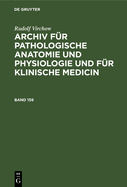 DE GRUYTER

Rudolf Virchow

ARCHIV FÜR PATHOLOGISCHE ANATOMIE UND PHYSIOLOGIE UND FÜR KLINISCHE MEDICIN

BAND 159

DE
G